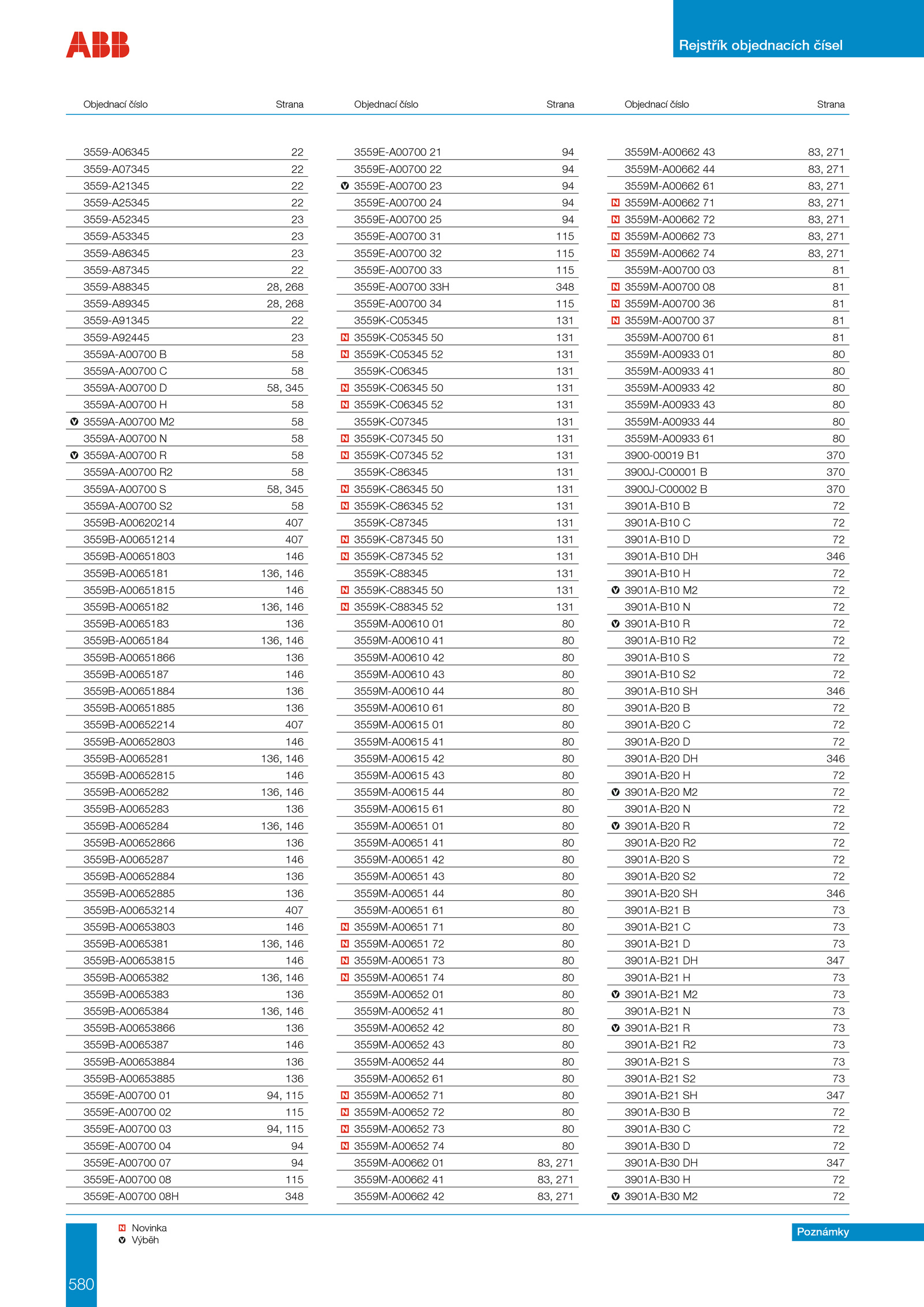 ABB

Rejstřík objednacích čísel

| Objednací číslo | Strana |
|---|---|
| 3559-A06345 | 22 |
| 3559-A07345 | 22 |
| 3559-A21345 | 22 |
| 3559-A25345 | 22 |
| 3559-A52345 | 23 |
| 3559-A53345 | 23 |
| 3559-A86345 | 23 |
| 3559-A87345 | 22 |
| 3559-A88345 | 28, 268 |
| 3559-A89345 | 28, 268 |
| 3559-A91345 | 22 |
| 3559-A92445 | 23 |
| 3559A-A00700 B | 58 |
| 3559A-A00700 C | 58 |
| 3559A-A00700 D | 58, 345 |
| 3559A-A00700 H | 58 |
| V 3559A-A00700 M2 | 58 |
| 3559A-A00700 N | 58 |
| V 3559A-A00700 R | 58 |
| 3559A-A00700 R2 | 58 |
| 3559A-A00700 S | 58, 345 |
| 3559A-A00700 S2 | 58 |
| 3559B-A00620214 | 407 |
| 3559B-A00651214 | 407 |
| 3559B-A00651803 | 146 |
| 3559B-A0065181 | 136, 146 |
| 3559B-A00651815 | 146 |
| 3559B-A0065182 | 136, 146 |
| 3559B-A0065183 | 136 |
| 3559B-A0065184 | 136, 146 |
| 3559B-A00651866 | 136 |
| 3559B-A0065187 | 146 |
| 3559B-A00651884 | 136 |
| 3559B-A00651885 | 136 |
| 3559B-A00652214 | 407 |
| 3559B-A00652803 | 146 |
| 3559B-A0065281 | 136, 146 |
| 3559B-A00652815 | 146 |
| 3559B-A0065282 | 136, 146 |
| 3559B-A0065283 | 136 |
| 3559B-A0065284 | 136, 146 |
| 3559B-A00652866 | 136 |
| 3559B-A0065287 | 146 |
| 3559B-A00652884 | 136 |
| 3559B-A00652885 | 136 |
| 3559B-A00653214 | 407 |
| 3559B-A00653803 | 146 |
| 3559B-A0065381 | 136, 146 |
| 3559B-A00653815 | 146 |
| 3559B-A0065382 | 136, 146 |
| 3559B-A0065383 | 136 |
| 3559B-A0065384 | 136, 146 |
| 3559B-A00653866 | 136 |
| 3559B-A0065387 | 146 |
| 3559B-A00653884 | 136 |
| 3559B-A00653885 | 136 |
| 3559E-A00700 01 | 94, 115 |
| 3559E-A00700 02 | 115 |
| 3559E-A00700 03 | 94, 115 |
| 3559E-A00700 04 | 94 |
| 3559E-A00700 07 | 94 |
| 3559E-A00700 08 | 115 |
| 3559E-A00700 08H | 348 |

| Objednací číslo | Strana |
|---|---|
| 3559E-A00700 21 | 94 |
| 3559E-A00700 22 | 94 |
| V 3559E-A00700 23 | 94 |
| 3559E-A00700 24 | 94 |
| 3559E-A00700 25 | 94 |
| 3559E-A00700 31 | 115 |
| 3559E-A00700 32 | 115 |
| 3559E-A00700 33 | 115 |
| 3559E-A00700 33H | 348 |
| 3559E-A00700 34 | 115 |
| 3559K-C05345 | 131 |
| N 3559K-C05345 50 | 131 |
| N 3559K-C05345 52 | 131 |
| 3559K-C06345 | 131 |
| N 3559K-C06345 50 | 131 |
| N 3559K-C06345 52 | 131 |
| 3559K-C07345 | 131 |
| N 3559K-C07345 50 | 131 |
| N 3559K-C07345 52 | 131 |
| 3559K-C86345 | 131 |
| N 3559K-C86345 50 | 131 |
| N 3559K-C86345 52 | 131 |
| 3559K-C87345 | 131 |
| N 3559K-C87345 50 | 131 |
| N 3559K-C87345 52 | 131 |
| 3559K-C88345 | 131 |
| N 3559K-C88345 50 | 131 |
| N 3559K-C88345 52 | 131 |
| 3559M-A00610 01 | 80 |
| 3559M-A00610 41 | 80 |
| 3559M-A00610 42 | 80 |
| 3559M-A00610 43 | 80 |
| 3559M-A00610 44 | 80 |
| 3559M-A00610 61 | 80 |
| 3559M-A00615 01 | 80 |
| 3559M-A00615 41 | 80 |
| 3559M-A00615 42 | 80 |
| 3559M-A00615 43 | 80 |
| 3559M-A00615 44 | 80 |
| 3559M-A00615 61 | 80 |
| 3559M-A00651 01 | 80 |
| 3559M-A00651 41 | 80 |
| 3559M-A00651 42 | 80 |
| 3559M-A00651 43 | 80 |
| 3559M-A00651 44 | 80 |
| 3559M-A00651 61 | 80 |
| N 3559M-A00651 71 | 80 |
| N 3559M-A00651 72 | 80 |
| N 3559M-A00651 73 | 80 |
| N 3559M-A00651 74 | 80 |
| 3559M-A00652 01 | 80 |
| 3559M-A00652 41 | 80 |
| 3559M-A00652 42 | 80 |
| 3559M-A00652 43 | 80 |
| 3559M-A00652 44 | 80 |
| 3559M-A00652 61 | 80 |
| N 3559M-A00652 71 | 80 |
| N 3559M-A00652 72 | 80 |
| N 3559M-A00652 73 | 80 |
| N 3559M-A00652 74 | 80 |
| 3559M-A00662 01 | 83, 271 |
| 3559M-A00662 41 | 83, 271 |
| 3559M-A00662 42 | 83, 271 |

| Objednací číslo | Strana |
|---|---|
| 3559M-A00662 43 | 83, 271 |
| 3559M-A00662 44 | 83, 271 |
| 3559M-A00662 61 | 83, 271 |
| N 3559M-A00662 71 | 83, 271 |
| N 3559M-A00662 72 | 83, 271 |
| N 3559M-A00662 73 | 83, 271 |
| N 3559M-A00662 74 | 83, 271 |
| 3559M-A00700 03 | 81 |
| N 3559M-A00700 08 | 81 |
| N 3559M-A00700 36 | 81 |
| N 3559M-A00700 37 | 81 |
| 3559M-A00700 61 | 81 |
| 3559M-A00933 01 | 80 |
| 3559M-A00933 41 | 80 |
| 3559M-A00933 42 | 80 |
| 3559M-A00933 43 | 80 |
| 3559M-A00933 44 | 80 |
| 3559M-A00933 61 | 80 |
| 3900-00019 B1 | 370 |
| 3900J-C00001 B | 370 |
| 3900J-C00002 B | 370 |
| 3901A-B10 B | 72 |
| 3901A-B10 C | 72 |
| 3901A-B10 D | 72 |
| 3901A-B10 DH | 346 |
| 3901A-B10 H | 72 |
| V 3901A-B10 M2 | 72 |
| 3901A-B10 N | 72 |
| V 3901A-B10 R | 72 |
| 3901A-B10 R2 | 72 |
| 3901A-B10 S | 72 |
| 3901A-B10 S2 | 72 |
| 3901A-B10 SH | 346 |
| 3901A-B20 B | 72 |
| 3901A-B20 C | 72 |
| 3901A-B20 D | 72 |
| 3901A-B20 DH | 346 |
| 3901A-B20 H | 72 |
| V 3901A-B20 M2 | 72 |
| 3901A-B20 N | 72 |
| V 3901A-B20 R | 72 |
| 3901A-B20 R2 | 72 |
| 3901A-B20 S | 72 |
| 3901A-B20 S2 | 72 |
| 3901A-B20 SH | 346 |
| 3901A-B21 B | 73 |
| 3901A-B21 C | 73 |
| 3901A-B21 D | 73 |
| 3901A-B21 DH | 347 |
| 3901A-B21 H | 73 |
| V 3901A-B21 M2 | 73 |
| 3901A-B21 N | 73 |
| V 3901A-B21 R | 73 |
| 3901A-B21 R2 | 73 |
| 3901A-B21 S | 73 |
| 3901A-B21 S2 | 73 |
| 3901A-B21 SH | 347 |
| 3901A-B30 B | 72 |
| 3901A-B30 C | 72 |
| 3901A-B30 D | 72 |
| 3901A-B30 DH | 347 |
| 3901A-B30 H | 72 |
| V 3901A-B30 M2 | 72 |

N Novinka
V Výběh

Poznámky

580